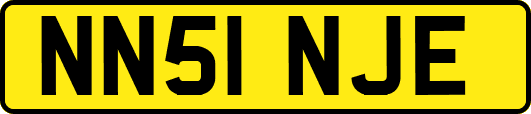 NN51 NJE